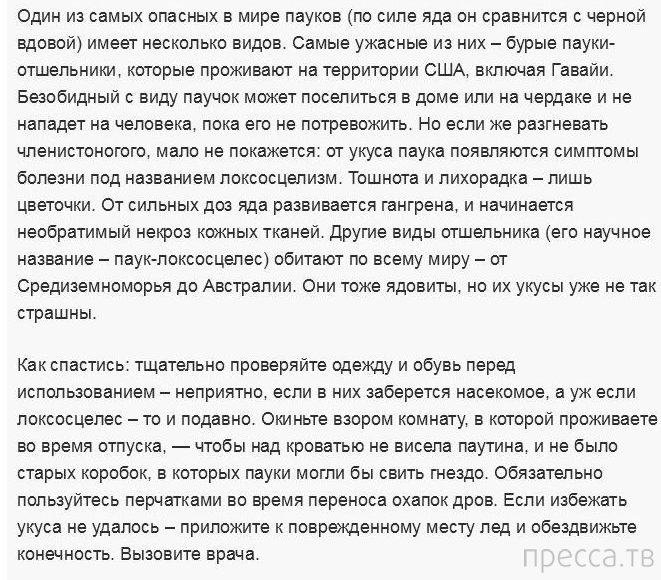 Один из самых опасных в мире пауков (по силе яда он сравнится с черной вдовой) имеет несколько видов. Самые ужасные из них – бурые пауки-отшельники, которые проживают на территории США, включая Гавайи. Безобидный с виду паучок может поселиться в доме или на чердаке и не нападет на человека, пока его не потревожить. Но если же разгневать членистоногого, мало не покажется: от укуса паука появляются симптомы болезни под названием локсосцелизм. Тошнота и лихорадка – лишь цветочки. От сильных доз яда развивается гангрена, и начинается необратимый некроз кожных тканей. Другие виды отшельника (его научное название – паук-локсосцелес) обитают по всему миру – от Средиземноморья до Австралии. Они тоже ядовиты, но их укусы уже не так страшны.

Как спастись: тщательно проверяйте одежду и обувь перед использованием – неприятно, если в них заберется насекомое, а уж если локсосцелес – то и подавно. Окиньте взором комнату, в которой проживаете во время отпуска, — чтобы над кроватью не висела паутина, и не было старых коробок, в которых пауки могли бы свить гнездо. Обязательно пользуйтесь перчатками во время переноса охапок дров. Если избежать укуса не удалось – приложите к поврежденному месту лед и обездвижьте конечность. Вызовите врача.

пресса.тв